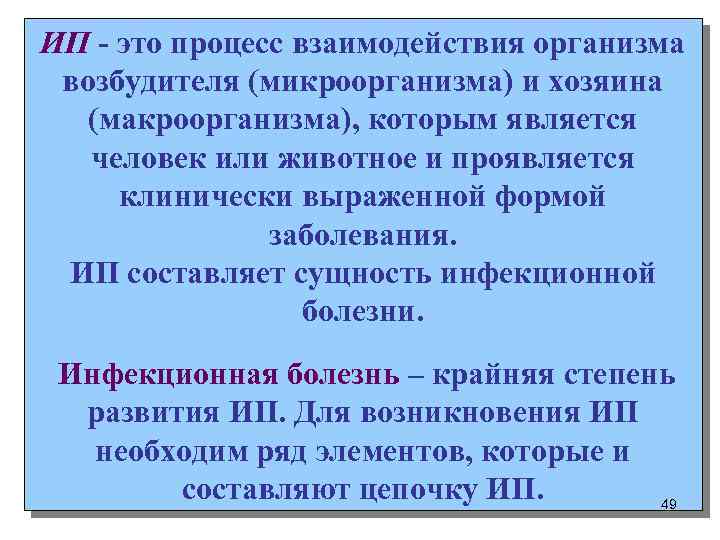 ИП - это процесс взаимодействия организма возбудителя (микроорганизма) и хозяина (макроорганизма), которым является человек или животное и проявляется клинически выраженной формой заболевания.
ИП составляет сущность инфекционной болезни.

Инфекционная болезнь – крайняя степень развития ИП. Для возникновения ИП необходим ряд элементов, которые и составляют цепочку ИП.

49